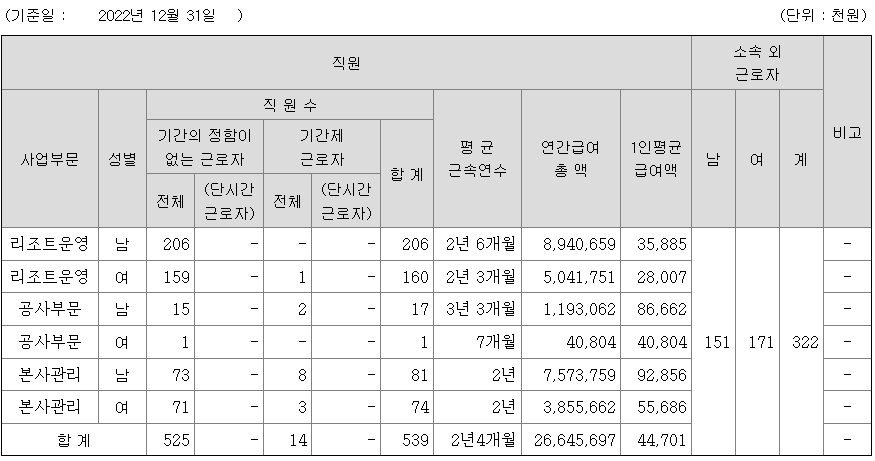 (기준일 : 2022년 12월 31일 ) (단위 : 천원)

| 직원 | | | | | | | | | | 소속 외 근로자 | | | 비고 |
|---|---|---|---|---|---|---|---|---|---|---|---|---|---|
| 사업부문 | 성별 | 직 원 수 | | | | | 평 균 근속연수 | 연간급여 총 액 | 1인평균 급여액 | 남 | 여 | 계 | |
| | | 기간의 정함이 없는 근로자 | | 기간제 근로자 | | 합 계 | | | | | | | |
| | | 전체 | (단시간 근로자) | 전체 | (단시간 근로자) | | | | | | | | |
| 리조트운영 | 남 | 206 | - | - | - | 206 | 2년 6개월 | 8,940,659 | 35,885 | 151 | 171 | 322 | - |
| 리조트운영 | 여 | 159 | - | 1 | - | 160 | 2년 3개월 | 5,041,751 | 28,007 | | | | - |
| 공사부문 | 남 | 15 | - | 2 | - | 17 | 3년 3개월 | 1,193,062 | 86,662 | | | | - |
| 공사부문 | 여 | 1 | - | - | - | 1 | 7개월 | 40,804 | 40,804 | | | | - |
| 본사관리 | 남 | 73 | - | 8 | - | 81 | 2년 | 7,573,759 | 92,856 | | | | - |
| 본사관리 | 여 | 71 | - | 3 | - | 74 | 2년 | 3,855,662 | 55,686 | | | | - |
| 합 계 | | 525 | - | 14 | - | 539 | 2년4개월 | 26,645,697 | 44,701 | | | | - |